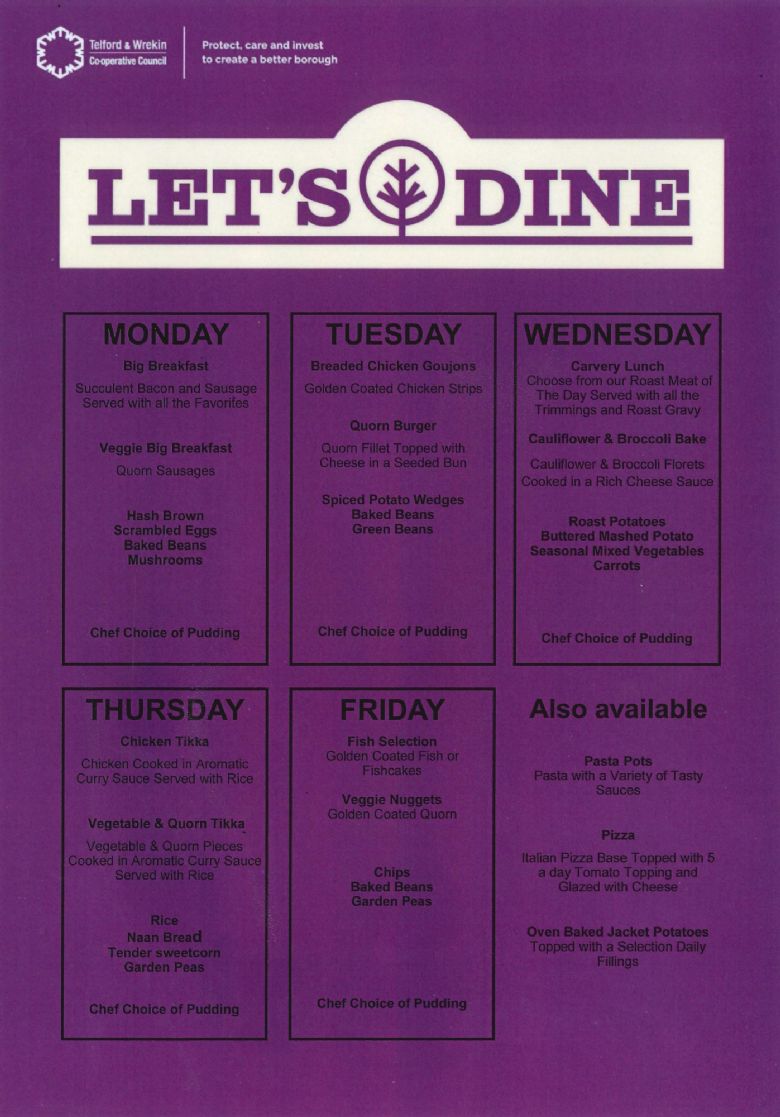 Telford & Wrekin Co-operative Council

Protect, care and invest to create a better borough

LET'S DINE

MONDAY

Big Breakfast

Succulent Bacon and Sausage Served with all the Favorites

Veggie Big Breakfast

Quorn Sausages

Hash Brown
Scrambled Eggs
Baked Beans
Mushrooms

Chef Choice of Pudding

TUESDAY

Breaded Chicken Goujons

Golden Coated Chicken Strips

Quorn Burger

Quorn Fillet Topped with Cheese in a Seeded Bun

Spiced Potato Wedges
Baked Beans
Green Beans

Chef Choice of Pudding

WEDNESDAY

Carvery Lunch
Choose from our Roast Meat of The Day Served with all the Trimmings and Roast Gravy

Cauliflower & Broccoli Bake

Cauliflower & Broccoli Florets Cooked in a Rich Cheese Sauce

Roast Potatoes
Buttered Mashed Potato
Seasonal Mixed Vegetables
Carrots

Chef Choice of Pudding

THURSDAY

Chicken Tikka

Chicken Cooked in Aromatic Curry Sauce Served with Rice

Vegetable & Quorn Tikka

Vegetable & Quorn Pieces Cooked in Aromatic Curry Sauce Served with Rice

Rice
Naan Bread
Tender sweetcorn
Garden Peas

Chef Choice of Pudding

FRIDAY

Fish Selection
Golden Coated Fish or Fishcakes

Veggie Nuggets
Golden Coated Quorn

Chips
Baked Beans
Garden Peas

Chef Choice of Pudding

Also available

Pasta Pots
Pasta with a Variety of Tasty Sauces

Pizza

Italian Pizza Base Topped with 5 a day Tomato Topping and Glazed with Cheese

Oven Baked Jacket Potatoes
Topped with a Selection Daily Fillings